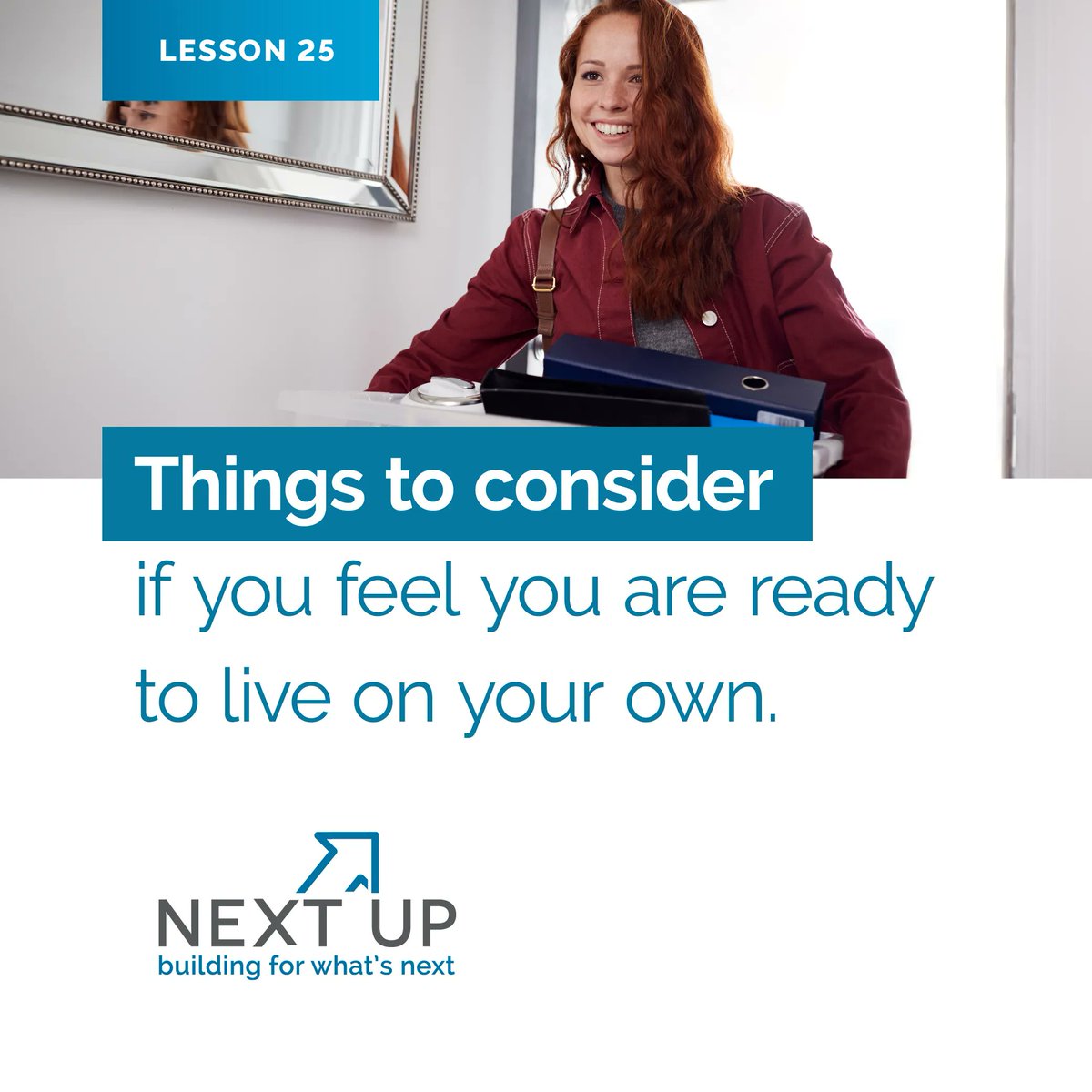 LESSON 25

Things to consider if you feel you are ready to live on your own.

NEXT UP
building for what's next